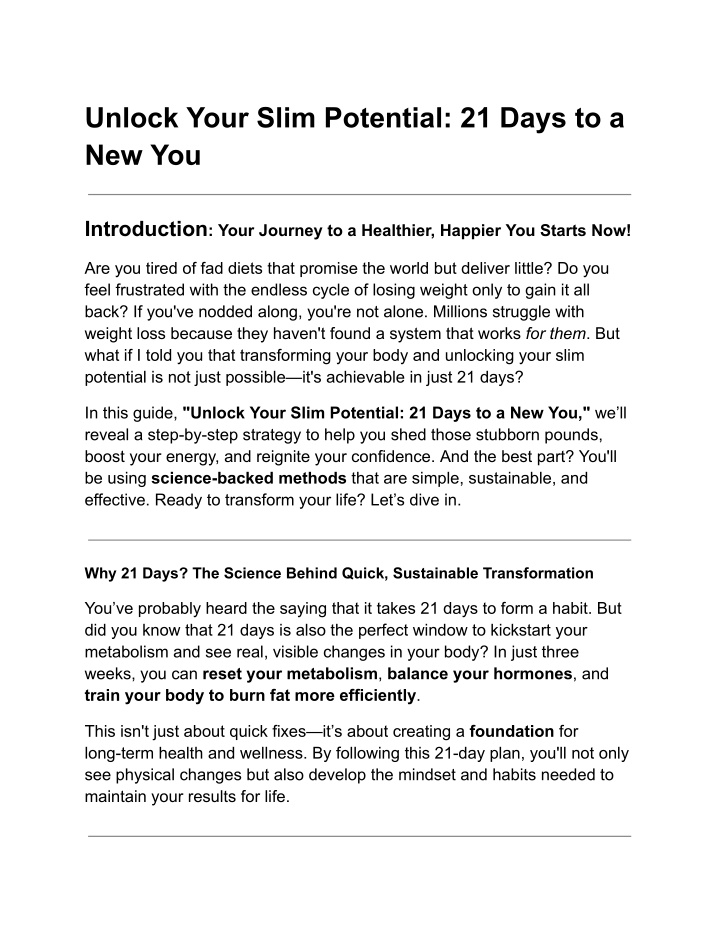 Unlock Your Slim Potential: 21 Days to a New You

Introduction: Your Journey to a Healthier, Happier You Starts Now!

Are you tired of fad diets that promise the world but deliver little? Do you feel frustrated with the endless cycle of losing weight only to gain it all back? If you've nodded along, you're not alone. Millions struggle with weight loss because they haven't found a system that works for them. But what if I told you that transforming your body and unlocking your slim potential is not just possible—it's achievable in just 21 days?

In this guide, "Unlock Your Slim Potential: 21 Days to a New You," we'll reveal a step-by-step strategy to help you shed those stubborn pounds, boost your energy, and reignite your confidence. And the best part? You'll be using science-backed methods that are simple, sustainable, and effective. Ready to transform your life? Let's dive in.

Why 21 Days? The Science Behind Quick, Sustainable Transformation

You've probably heard the saying that it takes 21 days to form a habit. But did you know that 21 days is also the perfect window to kickstart your metabolism and see real, visible changes in your body? In just three weeks, you can reset your metabolism, balance your hormones, and train your body to burn fat more efficiently.

This isn't just about quick fixes—it's about creating a foundation for long-term health and wellness. By following this 21-day plan, you'll not only see physical changes but also develop the mindset and habits needed to maintain your results for life.